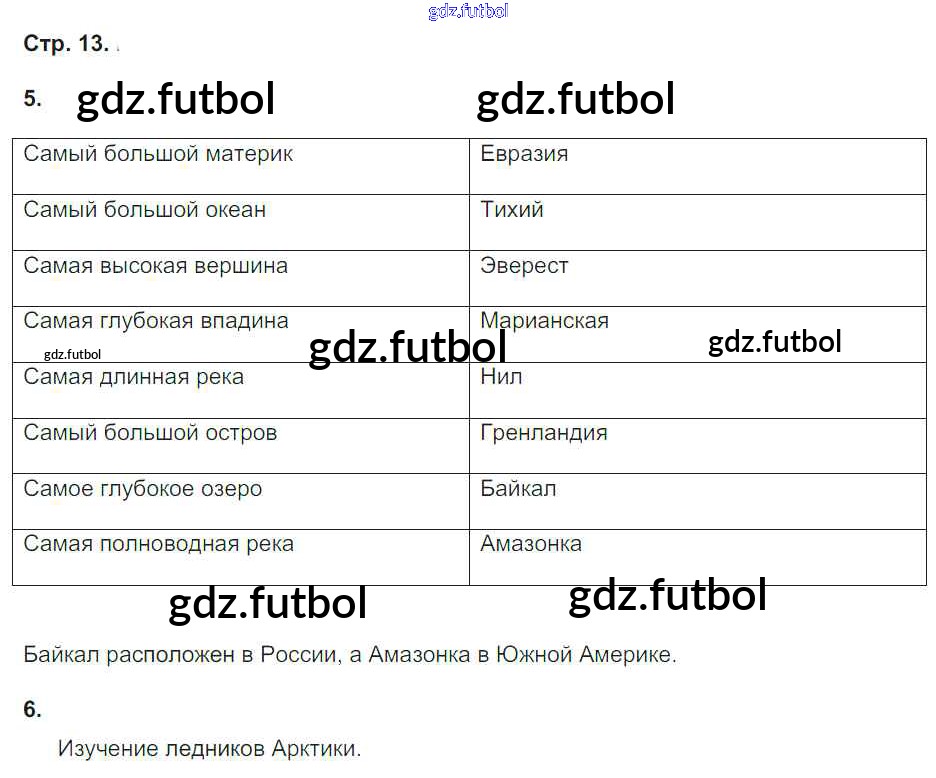 gdz.futbol

Стр. 13.

5. gdz.futbol gdz.futbol

| Самый большой материк | Евразия |
|---|---|
| Самый большой океан | Тихий |
| Самая высокая вершина | Эверест |
| Самая глубокая впадина | Марианская |
| Самая длинная река | Нил |
| Самый большой остров | Гренландия |
| Самое глубокое озеро | Байкал |
| Самая полноводная река | Амазонка |

gdz.futbol gdz.futbol gdz.futbol gdz.futbol gdz.futbol

Байкал расположен в России, а Амазонка в Южной Америке.

6.

Изучение ледников Арктики.